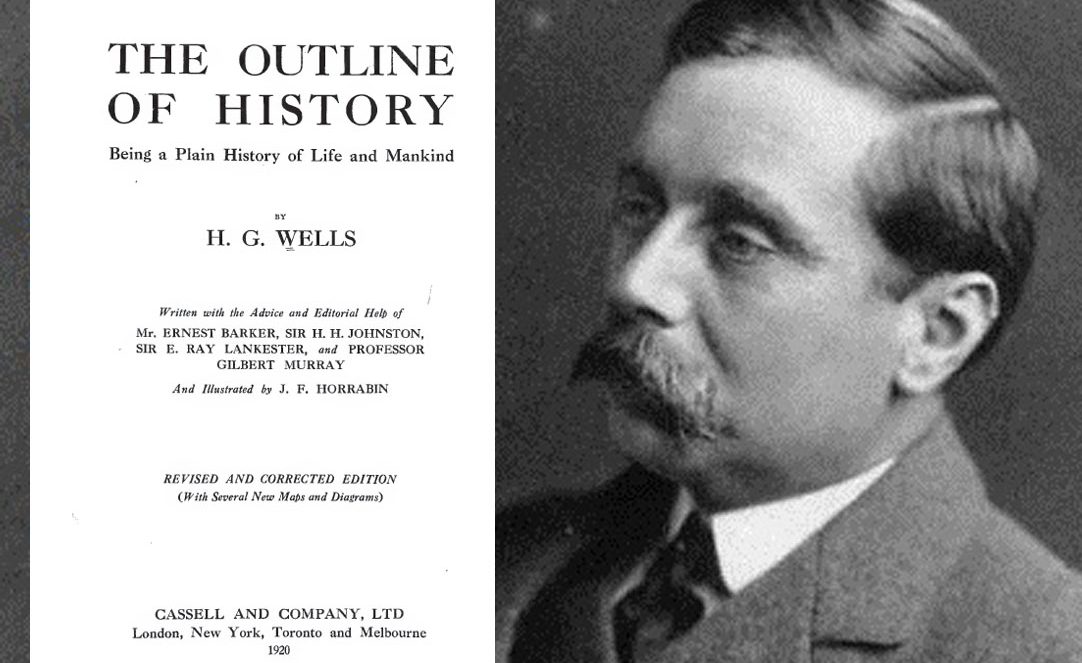 THE OUTLINE OF HISTORY

Being a Plain History of Life and Mankind

BY

H. G. WELLS

Written with the Advice and Editorial Help of
Mr. ERNEST BARKER, SIR H. H. JOHNSTON, SIR E. RAY LANKESTER, and PROFESSOR GILBERT MURRAY

And Illustrated by J. F. HORRABIN

REVISED AND CORRECTED EDITION
(With Several New Maps and Diagrams)

CASSELL AND COMPANY, LTD
London, New York, Toronto and Melbourne
1920